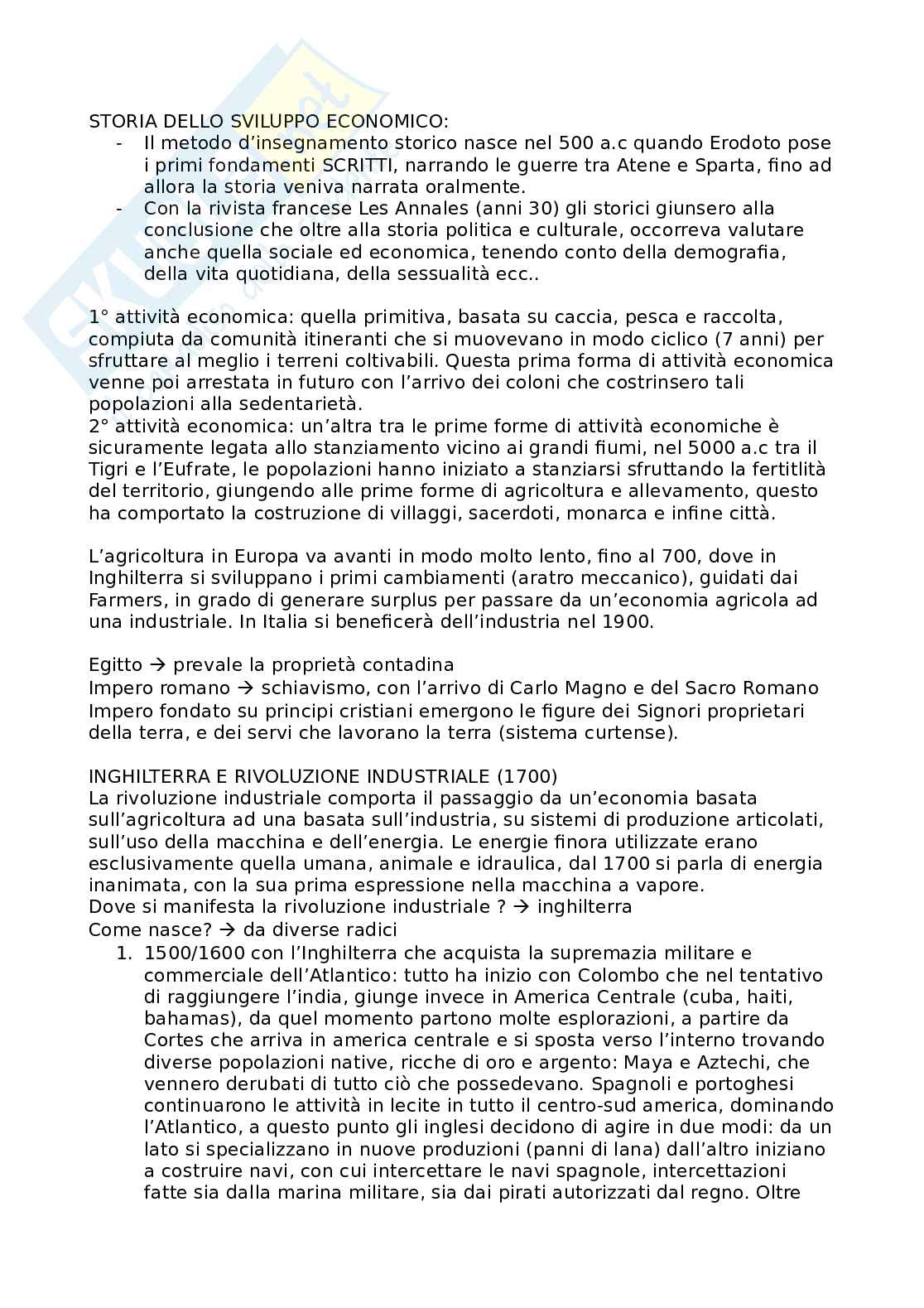 STORIA DELLO SVILUPPO ECONOMICO:

- Il metodo d'insegnamento storico nasce nel 500 a.c quando Erodoto pose i primi fondamenti SCRITTI, narrando le guerre tra Atene e Sparta, fino ad allora la storia veniva narrata oralmente.
- Con la rivista francese Les Annales (anni 30) gli storici giunsero alla conclusione che oltre alla storia politica e culturale, occorreva valutare anche quella sociale ed economica, tenendo conto della demografia, della vita quotidiana, della sessualità ecc..

1° attività economica: quella primitiva, basata su caccia, pesca e raccolta, compiuta da comunità itineranti che si muovevano in modo ciclico (7 anni) per sfruttare al meglio i terreni coltivabili. Questa prima forma di attività economica venne poi arrestata in futuro con l'arrivo dei coloni che costrinsero tali popolazioni alla sedentarietà.
2° attività economica: un'altra tra le prime forme di attività economiche è sicuramente legata allo stanziamento vicino ai grandi fiumi, nel 5000 a.c tra il Tigri e l'Eufrate, le popolazioni hanno iniziato a stanziarsi sfruttando la fertitlità del territorio, giungendo alle prime forme di agricoltura e allevamento, questo ha comportato la costruzione di villaggi, sacerdoti, monarca e infine città.

L'agricoltura in Europa va avanti in modo molto lento, fino al 700, dove in Inghilterra si sviluppano i primi cambiamenti (aratro meccanico), guidati dai Farmers, in grado di generare surplus per passare da un'economia agricola ad una industriale. In Italia si beneficerà dell'industria nel 1900.

Egitto → prevale la proprietà contadina
Impero romano → schiavismo, con l'arrivo di Carlo Magno e del Sacro Romano Impero fondato su principi cristiani emergono le figure dei Signori proprietari della terra, e dei servi che lavorano la terra (sistema curtense).

INGHILTERRA E RIVOLUZIONE INDUSTRIALE (1700)
La rivoluzione industriale comporta il passaggio da un'economia basata sull'agricoltura ad una basata sull'industria, su sistemi di produzione articolati, sull'uso della macchina e dell'energia. Le energie finora utilizzate erano esclusivamente quella umana, animale e idraulica, dal 1700 si parla di energia inanimata, con la sua prima espressione nella macchina a vapore.
Dove si manifesta la rivoluzione industriale ? → inghilterra
Come nasce? → da diverse radici

1. 1500/1600 con l'Inghilterra che acquista la supremazia militare e commerciale dell'Atlantico: tutto ha inizio con Colombo che nel tentativo di raggiungere l'india, giunge invece in America Centrale (cuba, haiti, bahamas), da quel momento partono molte esplorazioni, a partire da Cortes che arriva in america centrale e si sposta verso l'interno trovando diverse popolazioni native, ricche di oro e argento: Maya e Aztechi, che vennero derubati di tutto ciò che possedevano. Spagnoli e portoghesi continuarono le attività in lecite in tutto il centro-sud america, dominando l'Atlantico, a questo punto gli inglesi decidono di agire in due modi: da un lato si specializzano in nuove produzioni (panni di lana) dall'altro iniziano a costruire navi, con cui intercettare le navi spagnole, intercettazioni fatte sia dalla marina militare, sia dai pirati autorizzati dal regno. Oltre